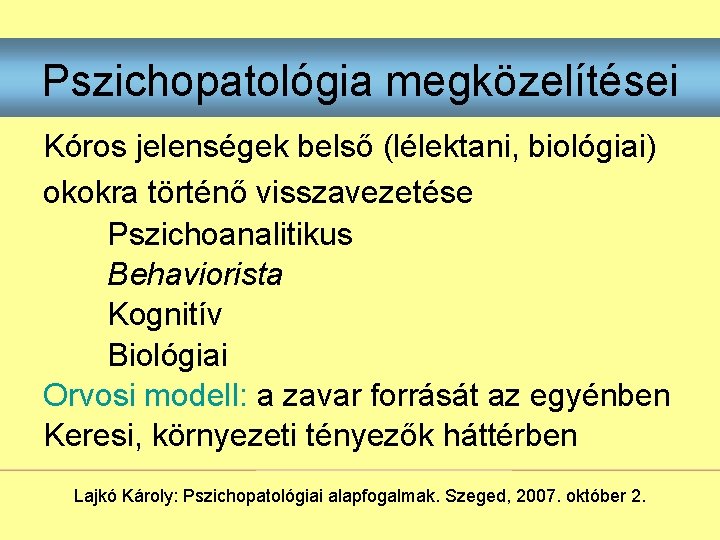 Pszichopatológia megközelítései

Kóros jelenségek belső (lélektani, biológiai) okokra történő visszavezetése

Pszichoanalitikus

Behaviorista

Kognitív

Biológiai

Orvosi modell: a zavar forrását az egyénben Keresi, környezeti tényezők háttérben

Lajkó Károly: Pszichopatológiai alapfogalmak. Szeged, 2007. október 2.